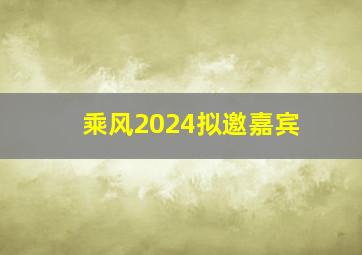 乘风2024拟邀嘉宾